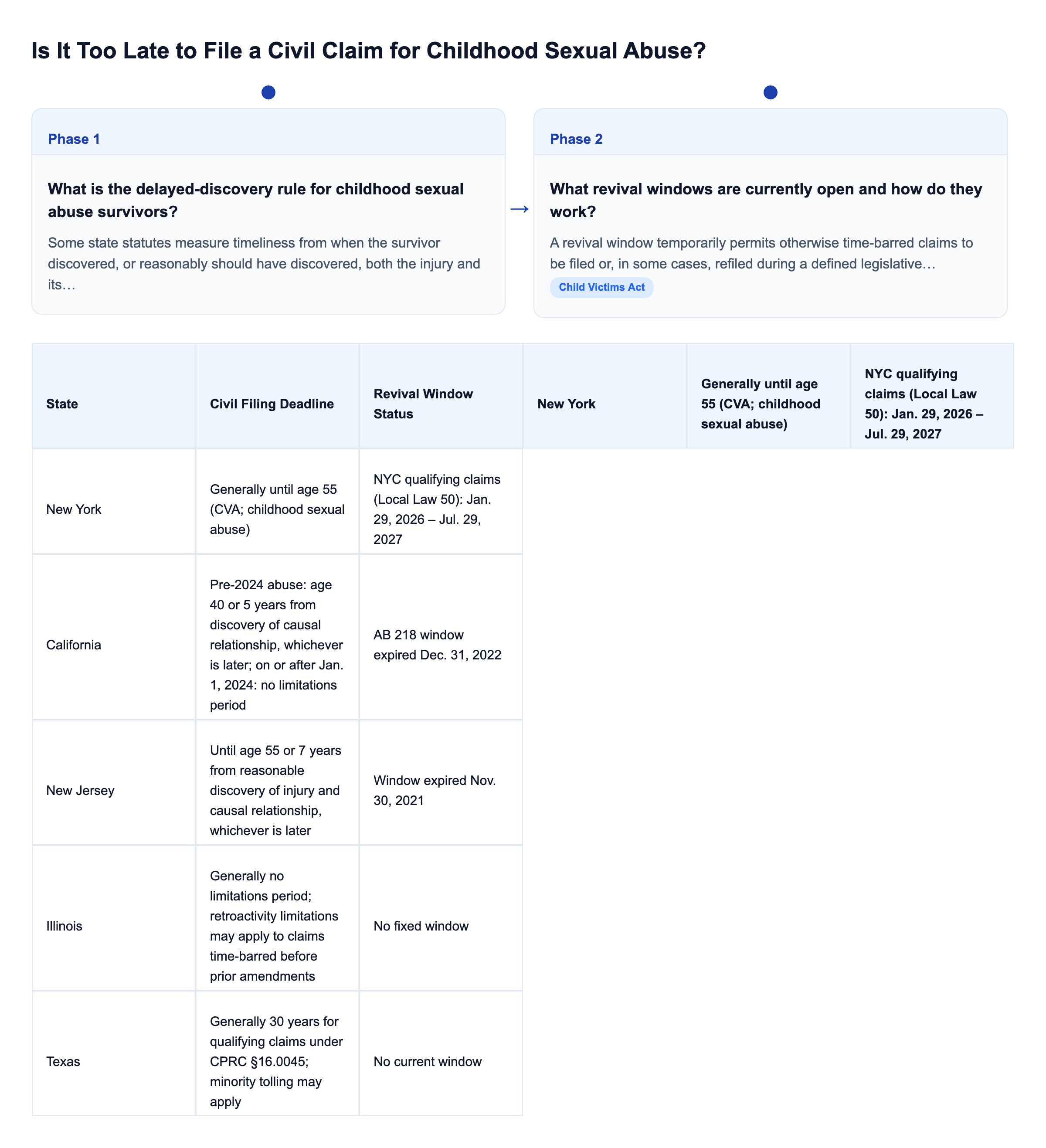 Is It Too Late to File a Civil Claim for Childhood Sexual Abuse?

Phase 1

What is the delayed-discovery rule for childhood sexual abuse survivors?

Some state statutes measure timeliness from when the survivor discovered, or reasonably should have discovered, both the injury and its…

→

Phase 2

What revival windows are currently open and how do they work?

A revival window temporarily permits otherwise time-barred claims to be filed or, in some cases, refiled during a defined legislative…

Child Victims Act

| State | Civil Filing Deadline | Revival Window Status | New York | Generally until age 55 (CVA; childhood sexual abuse) | NYC qualifying claims (Local Law 50): Jan. 29, 2026 – Jul. 29, 2027 |
|---|---|---|---|---|---|
| New York | Generally until age 55 (CVA; childhood sexual abuse) | NYC qualifying claims (Local Law 50): Jan. 29, 2026 – Jul. 29, 2027 | | | |
| California | Pre-2024 abuse: age 40 or 5 years from discovery of causal relationship, whichever is later; on or after Jan. 1, 2024: no limitations period | AB 218 window expired Dec. 31, 2022 | | | |
| New Jersey | Until age 55 or 7 years from reasonable discovery of injury and causal relationship, whichever is later | Window expired Nov. 30, 2021 | | | |
| Illinois | Generally no limitations period; retroactivity limitations may apply to claims time-barred before prior amendments | No fixed window | | | |
| Texas | Generally 30 years for qualifying claims under CPRC §16.0045; minority tolling may apply | No current window | | | |